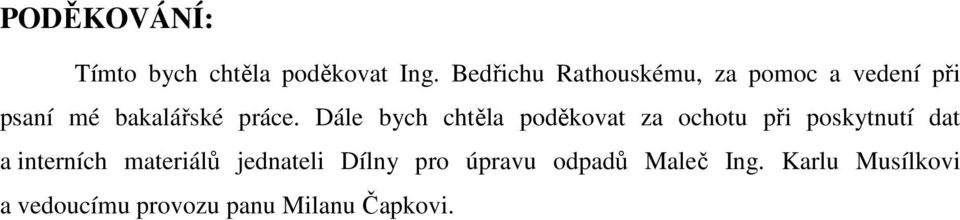 PODĚKOVÁNÍ:

Tímto bych chtěla poděkovat Ing. Bedřichu Rathouskému, za pomoc a vedení při psaní mé bakalářské práce. Dále bych chtěla poděkovat za ochotu při poskytnutí dat a interních materiálů jednateli Dílny pro úpravu odpadů Maleč Ing. Karlu Musílkovi a vedoucímu provozu panu Milanu Čapkovi.